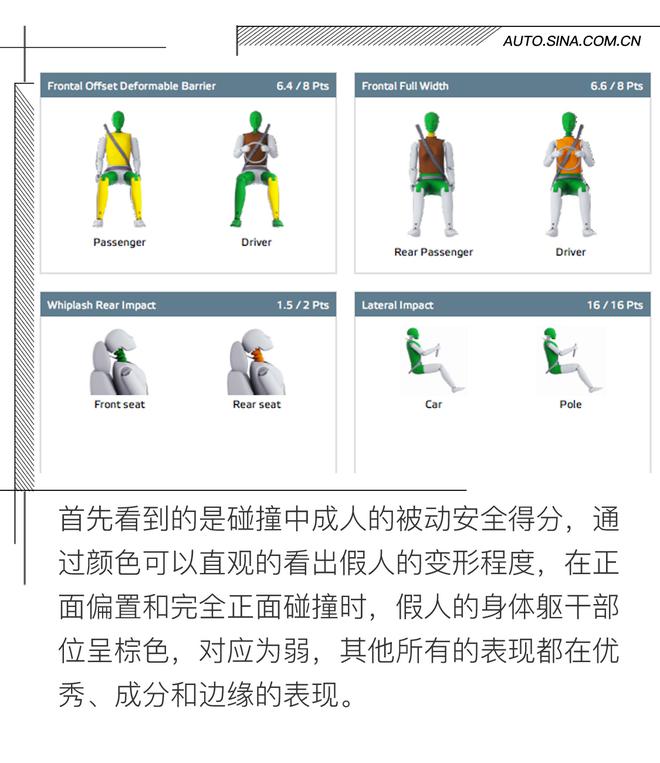 AUTO.SINA.COM.CN

Frontal Offset Deformable Barrier 6.4 / 8 Pts

Passenger

Driver

Frontal Full Width 6.6 / 8 Pts

Rear Passenger

Driver

Whiplash Rear Impact 1.5 / 2 Pts

Front seat

Rear seat

Lateral Impact 16 / 16 Pts

Car

Pole

首先看到的是碰撞中成人的被动安全得分，通过颜色可以直观的看出假人的变形程度，在正面偏置和完全正面碰撞时，假人的身体躯干部位呈棕色，对应为弱，其他所有的表现都在优秀、成分和边缘的表现。